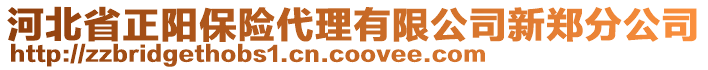 河北省正阳保险代理有限公司新郑分公司
http://zzbridgethobs1.cn.coovee.com